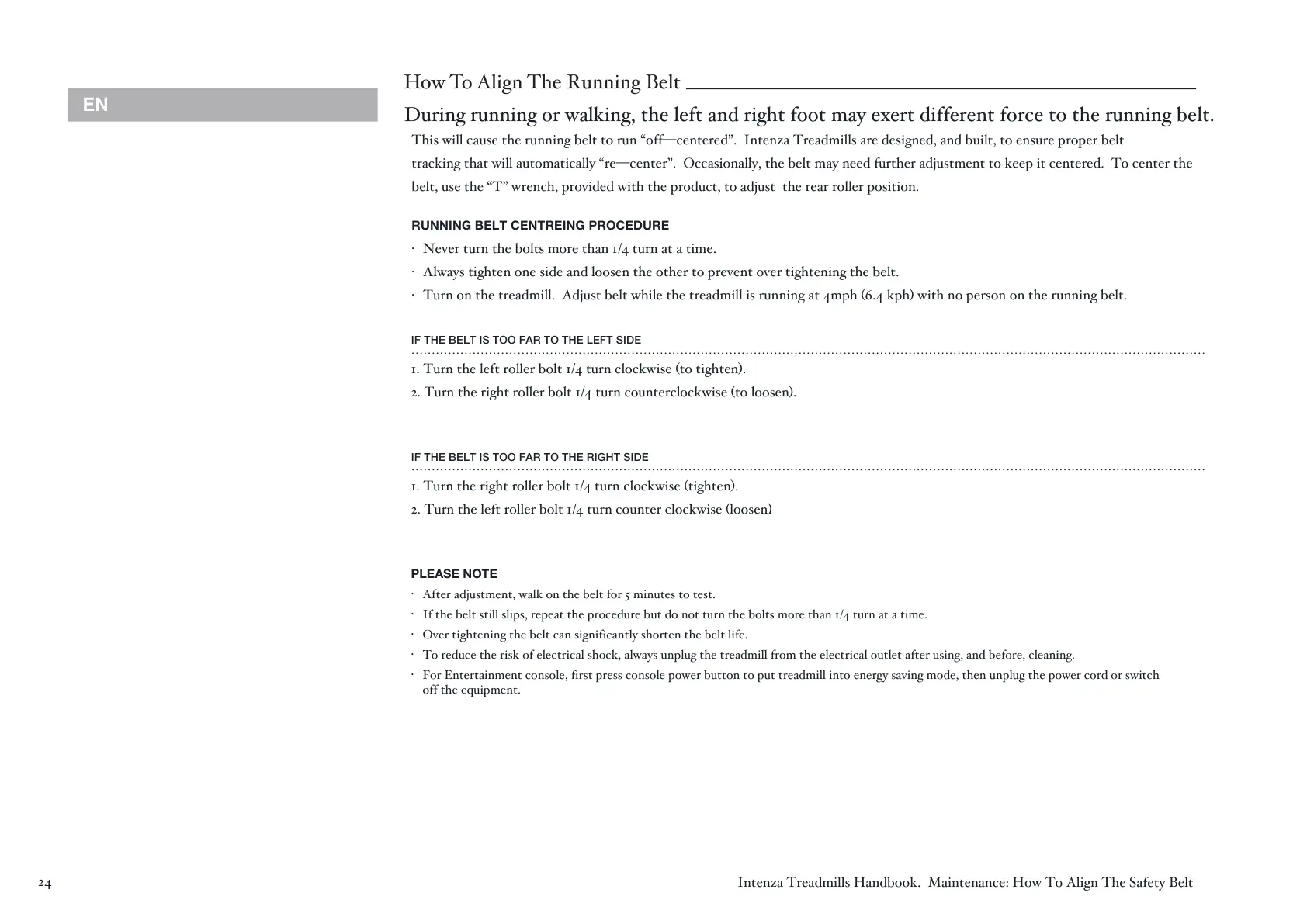 EN

How To Align The Running Belt

During running or walking, the left and right foot may exert different force to the running belt.

This will cause the running belt to run “off—centered”. Intenza Treadmills are designed, and built, to ensure proper belt tracking that will automatically “re—center”. Occasionally, the belt may need further adjustment to keep it centered. To center the belt, use the “T” wrench, provided with the product, to adjust the rear roller position.

RUNNING BELT CENTREING PROCEDURE

· Never turn the bolts more than 1/4 turn at a time.
· Always tighten one side and loosen the other to prevent over tightening the belt.
· Turn on the treadmill. Adjust belt while the treadmill is running at 4mph (6.4 kph) with no person on the running belt.

IF THE BELT IS TOO FAR TO THE LEFT SIDE

1. Turn the left roller bolt 1/4 turn clockwise (to tighten).
2. Turn the right roller bolt 1/4 turn counterclockwise (to loosen).

IF THE BELT IS TOO FAR TO THE RIGHT SIDE

1. Turn the right roller bolt 1/4 turn clockwise (tighten).
2. Turn the left roller bolt 1/4 turn counter clockwise (loosen)

PLEASE NOTE

· After adjustment, walk on the belt for 5 minutes to test.
· If the belt still slips, repeat the procedure but do not turn the bolts more than 1/4 turn at a time.
· Over tightening the belt can significantly shorten the belt life.
· To reduce the risk of electrical shock, always unplug the treadmill from the electrical outlet after using, and before, cleaning.
· For Entertainment console, first press console power button to put treadmill into energy saving mode, then unplug the power cord or switch off the equipment.

24

Intenza Treadmills Handbook. Maintenance: How To Align The Safety Belt